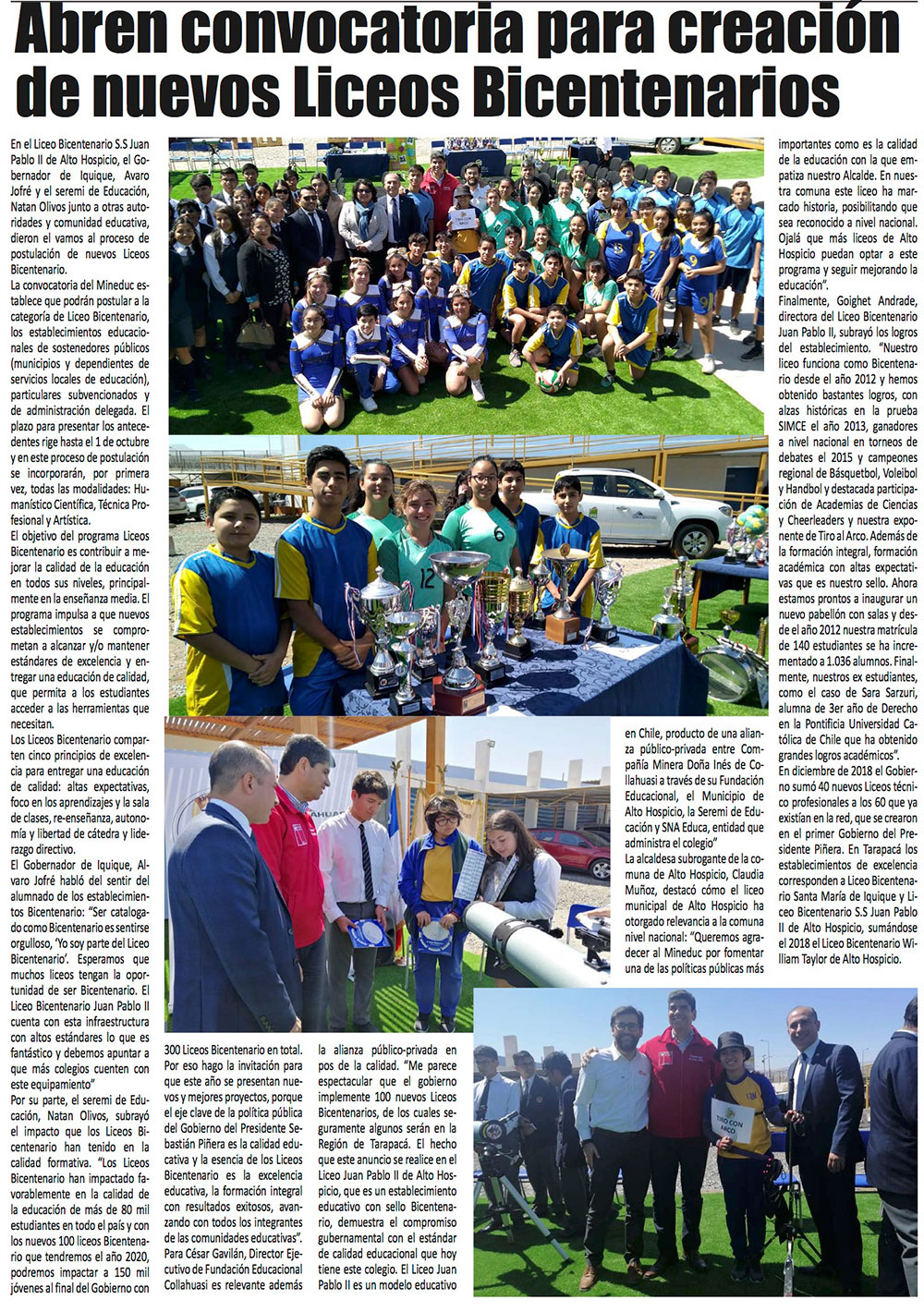 Abren convocatoria para creación de nuevos Liceos Bicentenarios

En el Liceo Bicentenario S.S Juan Pablo II de Alto Hospicio, el Gobernador de Iquique, Avaro Jofré y el seremi de Educación, Natan Olivos junto a otras autoridades y comunidad educativa, dieron el vamos al proceso de postulación de nuevos Liceos Bicentenario.

La convocatoria del Mineduc establece que podrán postular a la categoría de Liceo Bicentenario, los establecimientos educacionales de sostenedores públicos (municipios y dependientes de servicios locales de educación), particulares subvencionados y de administración delegada. El plazo para presentar los antecedentes rige hasta el 1 de octubre y en este proceso de postulación se incorporarán, por primera vez, todas las modalidades: Humanístico Científica, Técnica Profesional y Artística.

El objetivo del programa Liceos Bicentenario es contribuir a mejorar la calidad de la educación en todos sus niveles, principalmente en la enseñanza media. El programa impulsa a que nuevos establecimientos se comprometan a alcanzar y/o mantener estándares de excelencia y entregar una educación de calidad, que permita a los estudiantes acceder a las herramientas que necesitan.

Los Liceos Bicentenario comparten cinco principios de excelencia para entregar una educación de calidad: altas expectativas, foco en los aprendizajes y la sala de clases, re-enseñanza, autonomía y libertad de cátedra y liderazgo directivo.

El Gobernador de Iquique, Alvaro Jofré habló del sentir del alumnado de los establecimientos Bicentenario: "Ser catalogado como Bicentenario es sentirse orgulloso, 'Yo soy parte del Liceo Bicentenario'. Esperamos que muchos liceos tengan la oportunidad de ser Bicentenario. El Liceo Bicentenario Juan Pablo II cuenta con esta infraestructura con altos estándares lo que es fantástico y debemos apuntar a que más colegios cuenten con este equipamiento"

Por su parte, el seremi de Educación, Natan Olivos, subrayó el impacto que los Liceos Bicentenario han tenido en la calidad formativa. "Los Liceos Bicentenario han impactado favorablemente en la calidad de la educación de más de 80 mil estudiantes en todo el país y con los nuevos 100 liceos Bicentenario que tendremos el año 2020, podremos impactar a 150 mil jóvenes al final del Gobierno con 300 Liceos Bicentenario en total. Por eso hago la invitación para que este año se presentan nuevos y mejores proyectos, porque el eje clave de la política pública del Gobierno del Presidente Sebastián Piñera es la calidad educativa y la esencia de los Liceos Bicentenario es la excelencia educativa, la formación integral con resultados exitosos, avanzando con todos los integrantes de las comunidades educativas".

Para César Gavilán, Director Ejecutivo de Fundación Educacional Collahuasi es relevante además la alianza público-privada en pos de la calidad. "Me parece espectacular que el gobierno implemente 100 nuevos Liceos Bicentenarios, de los cuales seguramente algunos serán en la Región de Tarapacá. El hecho que este anuncio se realice en el Liceo Juan Pablo II de Alto Hospicio, que es un establecimiento educativo con sello Bicentenario, demuestra el compromiso gubernamental con el estándar de calidad educacional que hoy tiene este colegio. El Liceo Juan Pablo II es un modelo educativo en Chile, producto de una alianza público-privada entre Compañía Minera Doña Inés de Collahuasi a través de su Fundación Educacional, el Municipio de Alto Hospicio, la Seremi de Educación y SNA Educa, entidad que administra el colegio"

La alcaldesa subrogante de la comuna de Alto Hospicio, Claudia Muñoz, destacó cómo el liceo municipal de Alto Hospicio ha otorgado relevancia a la comuna nivel nacional: "Queremos agradecer al Mineduc por fomentar una de las políticas públicas más importantes como es la calidad de la educación con la que empatiza nuestro Alcalde. En nuestra comuna este liceo ha marcado historia, posibilitando que sea reconocido a nivel nacional. Ojalá que más liceos de Alto Hospicio puedan optar a este programa y seguir mejorando la educación".

Finalmente, Goighet Andrade, directora del Liceo Bicentenario Juan Pablo II, subrayó los logros del establecimiento. "Nuestro liceo funciona como Bicentenario desde el año 2012 y hemos obtenido bastantes logros, con alzas históricas en la prueba SIMCE el año 2013, ganadores a nivel nacional en torneos de debates el 2015 y campeones regional de Básquetbol, Voleibol y Handbol y destacada participación de Academias de Ciencias y Cheerleaders y nuestra exponente de Tiro al Arco. Además de la formación integral, formación académica con altas expectativas que es nuestro sello. Ahora estamos prontos a inaugurar un nuevo pabellón con salas y desde el año 2012 nuestra matrícula de 140 estudiantes se ha incrementado a 1.036 alumnos. Finalmente, nuestros ex estudiantes, como el caso de Sara Sarzuri, alumna de 3er año de Derecho en la Pontificia Universidad Católica de Chile que ha obtenido grandes logros académicos".

En diciembre de 2018 el Gobierno sumó 40 nuevos Liceos técnico profesionales a los 60 que ya existían en la red, que se crearon en el primer Gobierno del Presidente Piñera. En Tarapacá los establecimientos de excelencia corresponden a Liceo Bicentenario Santa María de Iquique y Liceo Bicentenario S.S Juan Pablo II de Alto Hospicio, sumándose el 2018 el Liceo Bicentenario William Taylor de Alto Hospicio.

TIRO CON ARCO